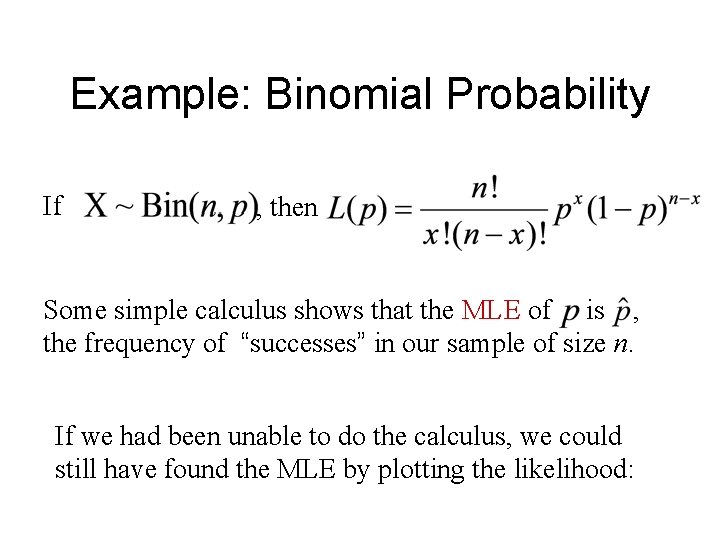 Example: Binomial Probability

If $X \sim \text{Bin}(n, p)$, then $L(p) = \frac{n!}{x!(n-x)!} p^x (1-p)^{n-x}$

Some simple calculus shows that the MLE of $p$ is $\hat{p}$, the frequency of "successes" in our sample of size $n$.

If we had been unable to do the calculus, we could still have found the MLE by plotting the likelihood: